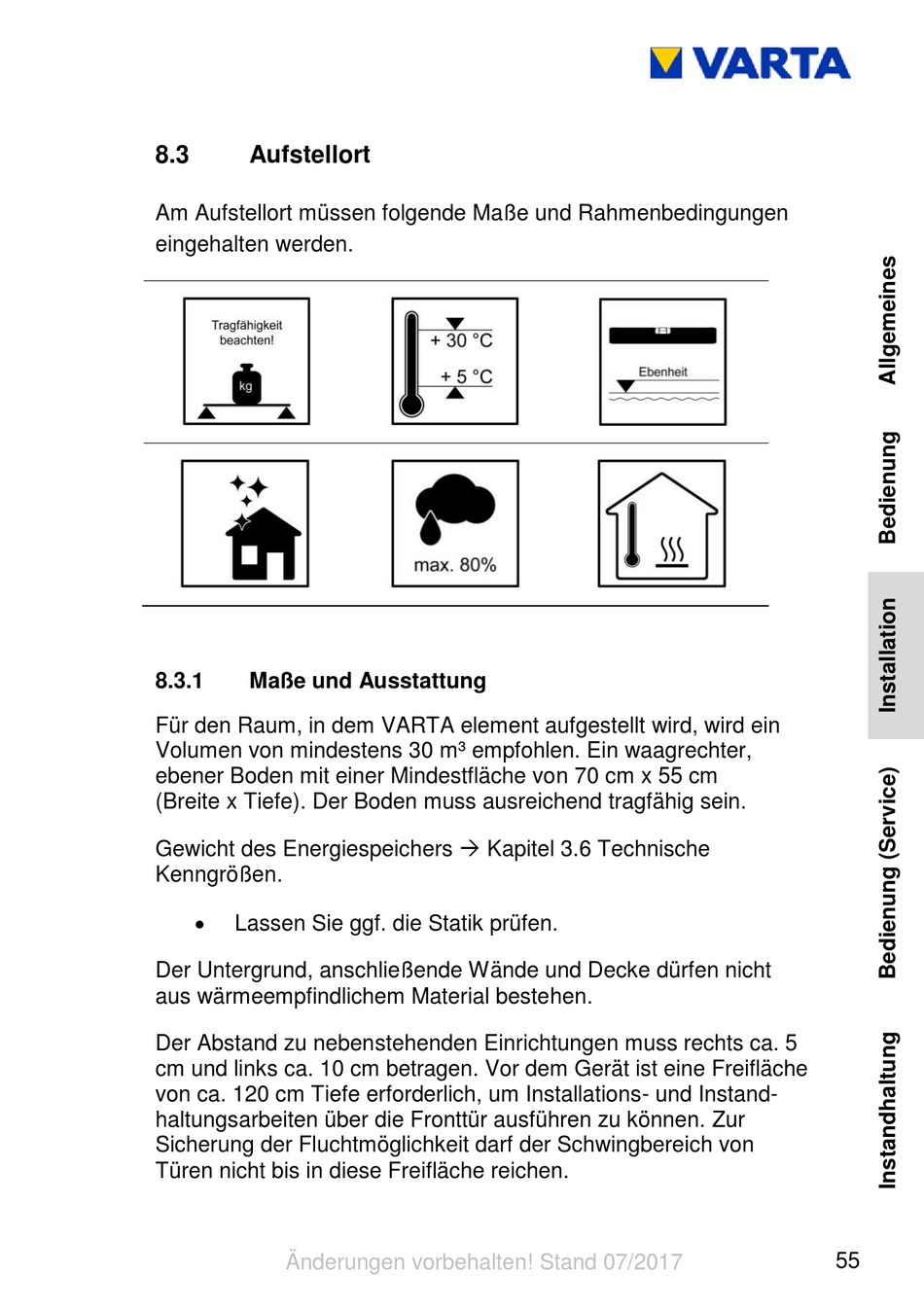 VARTA

8.3 Aufstellort

Am Aufstellort müssen folgende Maße und Rahmenbedingungen eingehalten werden.

Tragfähigkeit beachten!

kg

+ 30 °C

+ 5 °C

Ebenheit

max. 80%

8.3.1 Maße und Ausstattung

Für den Raum, in dem VARTA element aufgestellt wird, wird ein Volumen von mindestens 30 m³ empfohlen. Ein waagrechter, ebener Boden mit einer Mindestfläche von 70 cm x 55 cm (Breite x Tiefe). Der Boden muss ausreichend tragfähig sein.

Gewicht des Energiespeichers → Kapitel 3.6 Technische Kenngrößen.

• Lassen Sie ggf. die Statik prüfen.

Der Untergrund, anschließende Wände und Decke dürfen nicht aus wärmeempfindlichem Material bestehen.

Der Abstand zu nebenstehenden Einrichtungen muss rechts ca. 5 cm und links ca. 10 cm betragen. Vor dem Gerät ist eine Freifläche von ca. 120 cm Tiefe erforderlich, um Installations- und Instandhaltungsarbeiten über die Fronttür ausführen zu können. Zur Sicherung der Fluchtmöglichkeit darf der Schwingbereich von Türen nicht bis in diese Freifläche reichen.

Allgemeines

Bedienung

Installation

Bedienung (Service)

Instandhaltung

Änderungen vorbehalten! Stand 07/2017

55